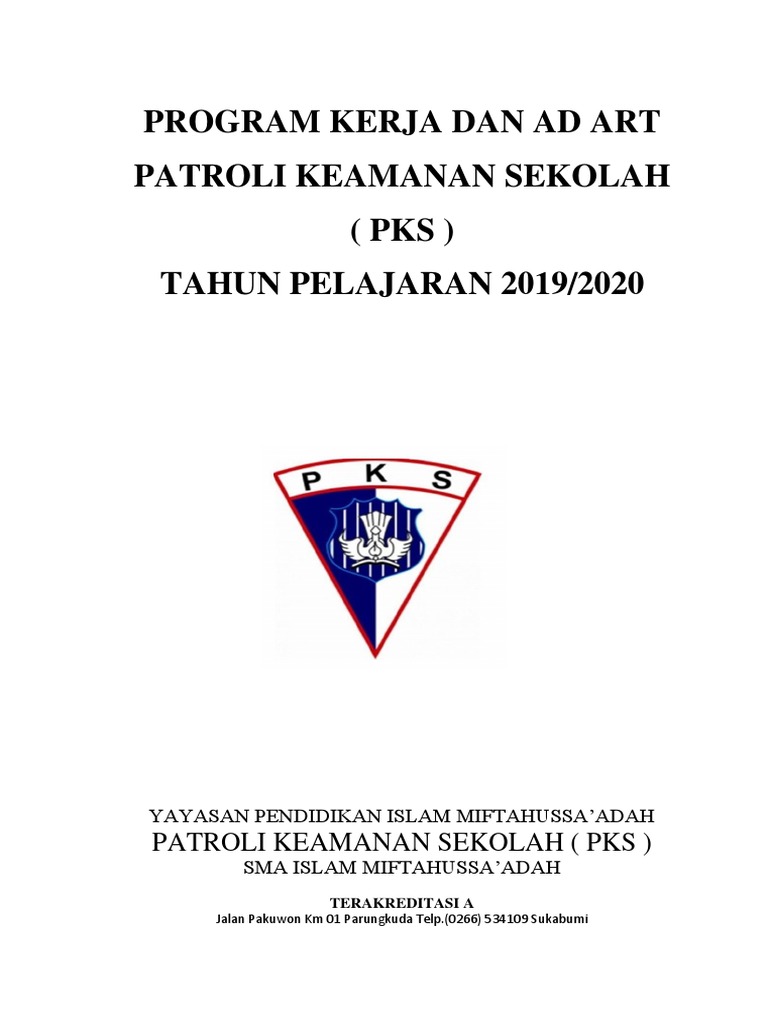 PROGRAM KERJA DAN AD ART
PATROLI KEAMANAN SEKOLAH
( PKS )
TAHUN PELAJARAN 2019/2020

P K S

YAYASAN PENDIDIKAN ISLAM MIFTAHUSSA'ADAH
PATROLI KEAMANAN SEKOLAH ( PKS )
SMA ISLAM MIFTAHUSSA'ADAH

TERAKREDITASI A
Jalan Pakuwon Km 01 Parungkuda Telp.(0266) 534109 Sukabumi